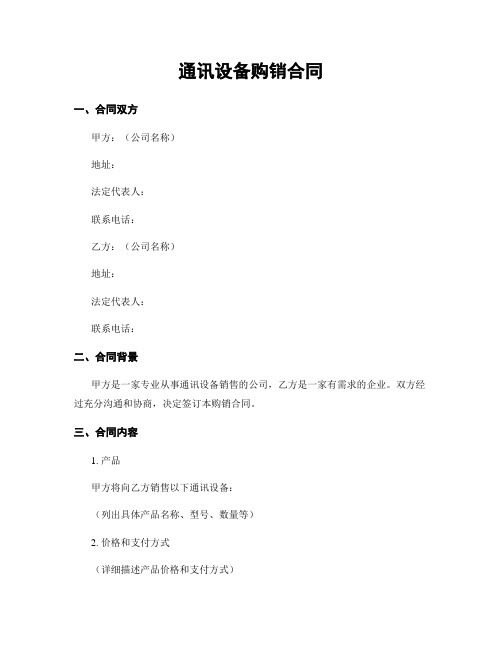 通讯设备购销合同

一、合同双方

甲方：（公司名称）

地址：

法定代表人：

联系电话：

乙方：（公司名称）

地址：

法定代表人：

联系电话：

二、合同背景

甲方是一家专业从事通讯设备销售的公司，乙方是一家有需求的企业。双方经过充分沟通和协商，决定签订本购销合同。

三、合同内容

1. 产品

甲方将向乙方销售以下通讯设备：

（列出具体产品名称、型号、数量等）

2. 价格和支付方式

（详细描述产品价格和支付方式）